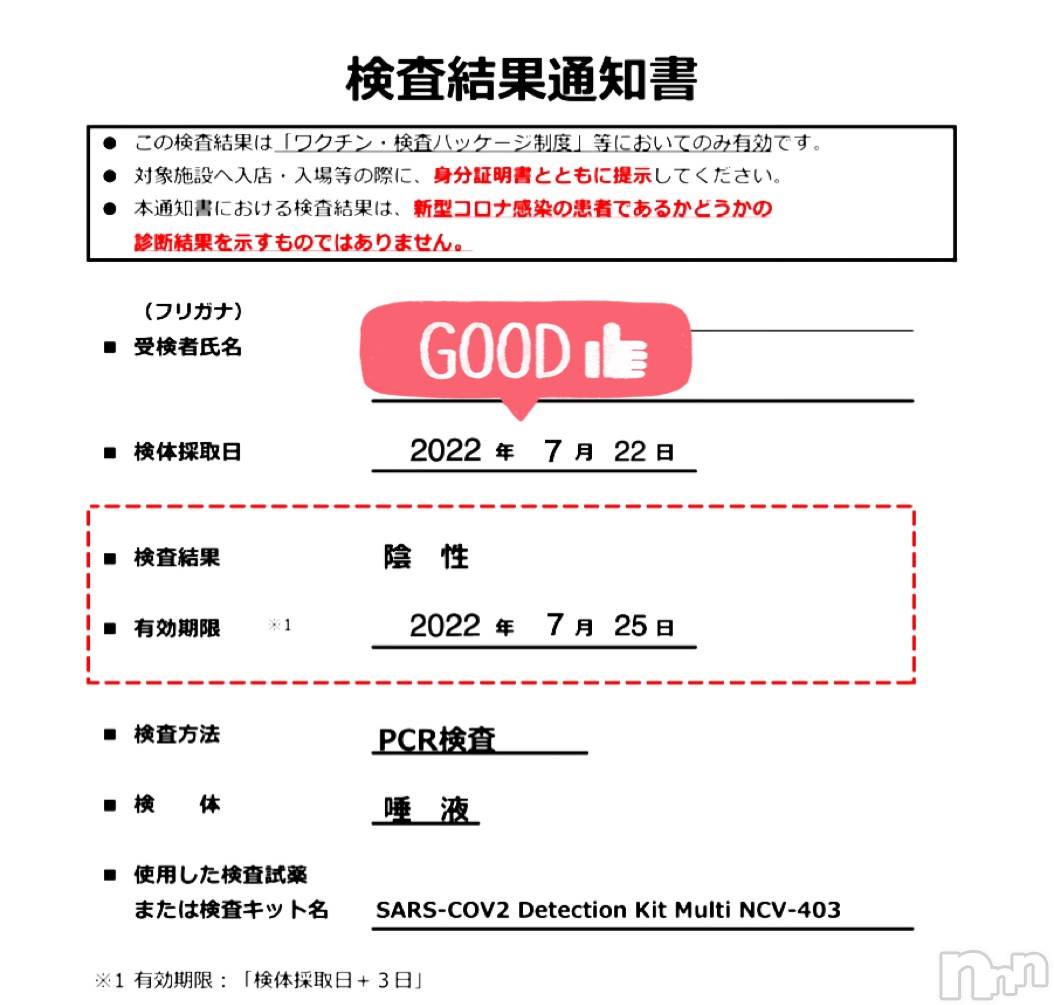 検査結果通知書

• この検査結果は「ワクチン・検査パッケージ制度」等においてのみ有効です。
• 対象施設へ入店・入場等の際に、身分証明書とともに提示してください。
• 本通知書における検査結果は、新型コロナ感染の患者であるかどうかの診断結果を示すものではありません。

（フリガナ）
■ 受検者氏名

GOOD

■ 検体採取日 2022年 7月 22日

■ 検査結果 陰 性

■ 有効期限 ※1 2022年 7月 25日

■ 検査方法 PCR検査

■ 検 体 唾 液

■ 使用した検査試薬
または検査キット名 SARS-COV2 Detection Kit Multi NCV-403

※1 有効期限：「検体採取日＋3日」